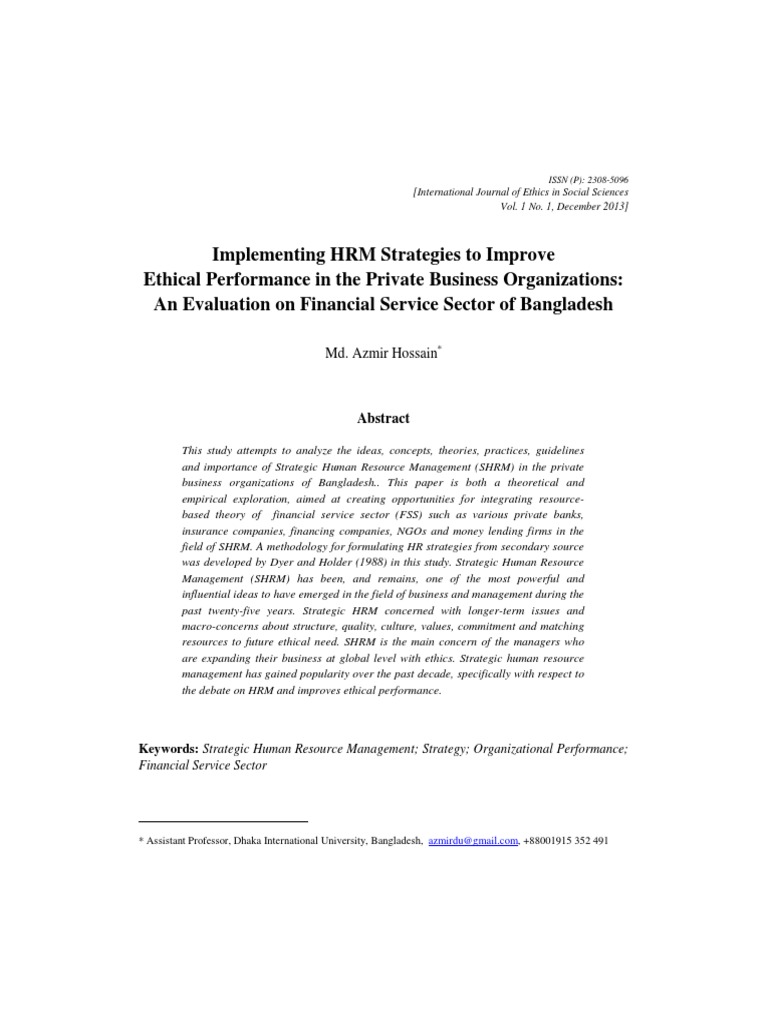 ISSN (P): 2308-5096
[International Journal of Ethics in Social Sciences
Vol. 1 No. 1, December 2013]

Implementing HRM Strategies to Improve
Ethical Performance in the Private Business Organizations:
An Evaluation on Financial Service Sector of Bangladesh

Md. Azmir Hossain$^{*}$

Abstract

This study attempts to analyze the ideas, concepts, theories, practices, guidelines and importance of Strategic Human Resource Management (SHRM) in the private business organizations of Bangladesh.. This paper is both a theoretical and empirical exploration, aimed at creating opportunities for integrating resource-based theory of financial service sector (FSS) such as various private banks, insurance companies, financing companies, NGOs and money lending firms in the field of SHRM. A methodology for formulating HR strategies from secondary source was developed by Dyer and Holder (1988) in this study. Strategic Human Resource Management (SHRM) has been, and remains, one of the most powerful and influential ideas to have emerged in the field of business and management during the past twenty-five years. Strategic HRM concerned with longer-term issues and macro-concerns about structure, quality, culture, values, commitment and matching resources to future ethical need. SHRM is the main concern of the managers who are expanding their business at global level with ethics. Strategic human resource management has gained popularity over the past decade, specifically with respect to the debate on HRM and improves ethical performance.

Keywords: Strategic Human Resource Management; Strategy; Organizational Performance; Financial Service Sector

* Assistant Professor, Dhaka International University, Bangladesh, azmirdu@gmail.com, +88001915 352 491